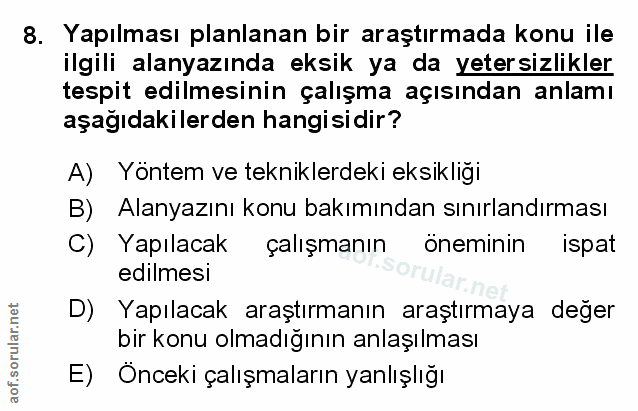 8. Yapılması planlanan bir araştırmada konu ile ilgili alanyazında eksik ya da yetersizlikler tespit edilmesinin çalışma açısından anlamı aşağıdakilerden hangisidir?

A) Yöntem ve tekniklerdeki eksikliği
B) Alanyazını konu bakımından sınırlandırması
C) Yapılacak çalışmanın öneminin ispat edilmesi
D) Yapılacak araştırmanın araştırmaya değer bir konu olmadığının anlaşılması
E) Önceki çalışmaların yanlışlığı

aof.sorular.net